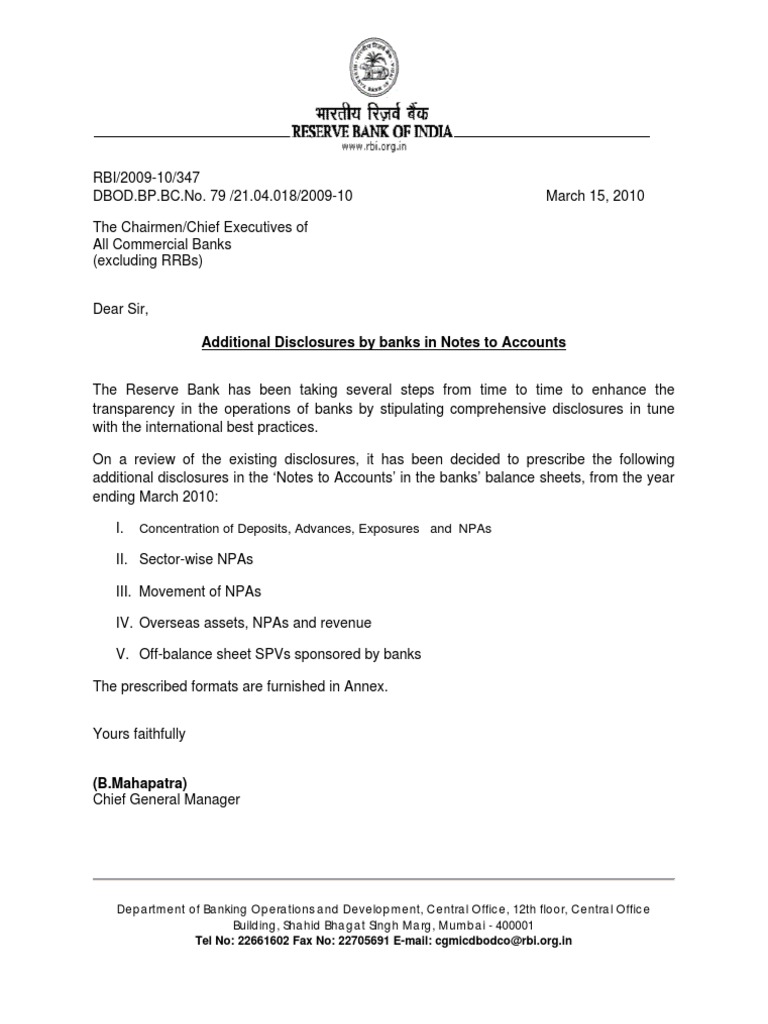 भारतीय रिज़र्व बैंक
RESERVE BANK OF INDIA
www.rbi.org.in

RBI/2009-10/347
DBOD.BP.BC.No. 79 /21.04.018/2009-10 March 15, 2010

The Chairmen/Chief Executives of
All Commercial Banks
(excluding RRBs)

Dear Sir,

Additional Disclosures by banks in Notes to Accounts

The Reserve Bank has been taking several steps from time to time to enhance the transparency in the operations of banks by stipulating comprehensive disclosures in tune with the international best practices.

On a review of the existing disclosures, it has been decided to prescribe the following additional disclosures in the 'Notes to Accounts' in the banks' balance sheets, from the year ending March 2010:

I. Concentration of Deposits, Advances, Exposures and NPAs

II. Sector-wise NPAs

III. Movement of NPAs

IV. Overseas assets, NPAs and revenue

V. Off-balance sheet SPVs sponsored by banks

The prescribed formats are furnished in Annex.

Yours faithfully

(B.Mahapatra)
Chief General Manager

Department of Banking Operations and Development, Central Office, 12th floor, Central Office Building, Shahid Bhagat Singh Marg, Mumbai - 400001
Tel No: 22661602 Fax No: 22705691 E-mail: cgmicdbodco@rbi.org.in